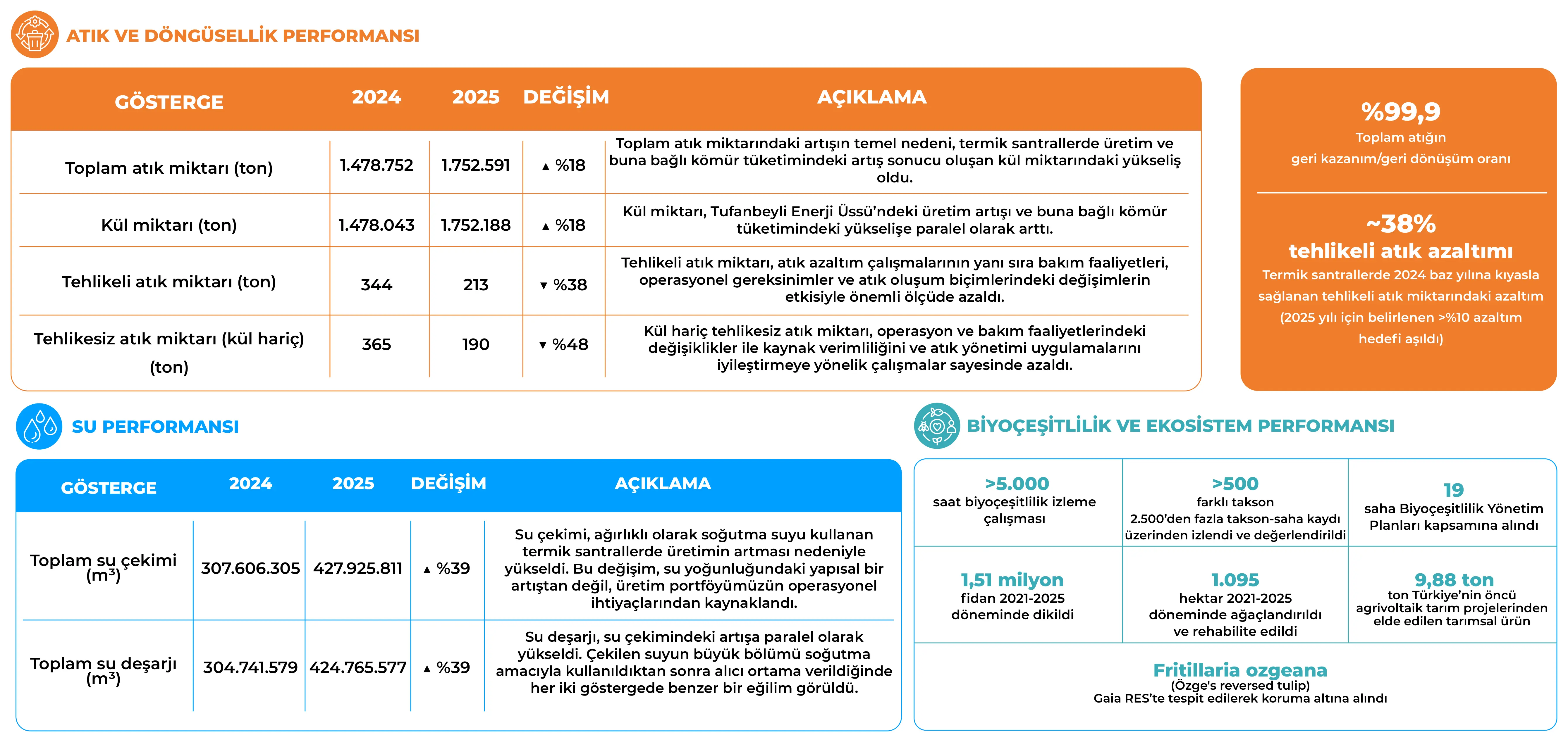 ATIK VE DÖNGÜSELLİK PERFORMANSI

| GÖSTERGE | 2024 | 2025 | DEĞİŞİM | AÇIKLAMA |
|---|---|---|---|---|
| Toplam atık miktarı (ton) | 1.478.752 | 1.752.591 | ▲ %18 | Toplam atık miktarındaki artışın temel nedeni, termik santrallerde üretim ve buna bağlı kömür tüketimindeki artış sonucu oluşan kül miktarındaki yükseliş oldu. |
| Kül miktarı (ton) | 1.478.043 | 1.752.188 | ▲ %18 | Kül miktarı, Tufanbeyli Enerji Üssü'ndeki üretim artışı ve buna bağlı kömür tüketimindeki yükselişe paralel olarak arttı. |
| Tehlikeli atık miktarı (ton) | 344 | 213 | ▼ %38 | Tehlikeli atık miktarı, atık azaltım çalışmalarının yanı sıra bakım faaliyetleri, operasyonel gereksinimler ve atık oluşum biçimlerindeki değişimlerin etkisiyle önemli ölçüde azaldı. |
| Tehlikesiz atık miktarı (kül hariç) (ton) | 365 | 190 | ▼ %48 | Kül hariç tehlikesiz atık miktarı, operasyon ve bakım faaliyetlerindeki değişiklikler ile kaynak verimliliğini ve atık yönetimi uygulamalarını iyileştirmeye yönelik çalışmalar sayesinde azaldı. |

%99,9
Toplam atığın
geri kazanım/geri dönüşüm oranı

~38%
tehlikeli atık azaltımı
Termik santrallerde 2024 baz yılına kıyasla sağlanan tehlikeli atık miktarındaki azaltım (2025 yılı için belirlenen >%10 azaltım hedefi aşıldı)

SU PERFORMANSI

| GÖSTERGE | 2024 | 2025 | DEĞİŞİM | AÇIKLAMA |
|---|---|---|---|---|
| Toplam su çekimi ($m^3$) | 307.606.305 | 427.925.811 | ▲ %39 | Su çekimi, ağırlıklı olarak soğutma suyu kullanan termik santrallerde üretimin artması nedeniyle yükseldi. Bu değişim, su yoğunluğundaki yapısal bir artıştan değil, üretim portföyümüzün operasyonel ihtiyaçlarından kaynaklandı. |
| Toplam su deşarjı ($m^3$) | 304.741.579 | 424.765.577 | ▲ %39 | Su deşarjı, su çekimindeki artışa paralel olarak yükseldi. Çekilen suyun büyük bölümü soğutma amacıyla kullanıldıktan sonra alıcı ortama verildiğinde her iki göstergede benzer bir eğilim görüldü. |

BİYOÇEŞİTLİLİK VE EKOSİSTEM PERFORMANSI

>5.000
saat biyoçeşitlilik izleme çalışması

>500
farklı takson
2.500'den fazla takson-saha kaydı üzerinden izlendi ve değerlendirildi

19
saha Biyoçeşitlilik Yönetim Planları kapsamına alındı

1,51 milyon
fidan 2021-2025 döneminde dikildi

1.095
hektar 2021-2025 döneminde ağaçlandırıldı ve rehabilite edildi

9,88 ton
ton Türkiye'nin öncü agrivoltaik tarım projelerinden elde edilen tarımsal ürün

Fritillaria ozgeana
(Özge's reversed tulip)
Gaia RES'te tespit edilerek koruma altına alındı